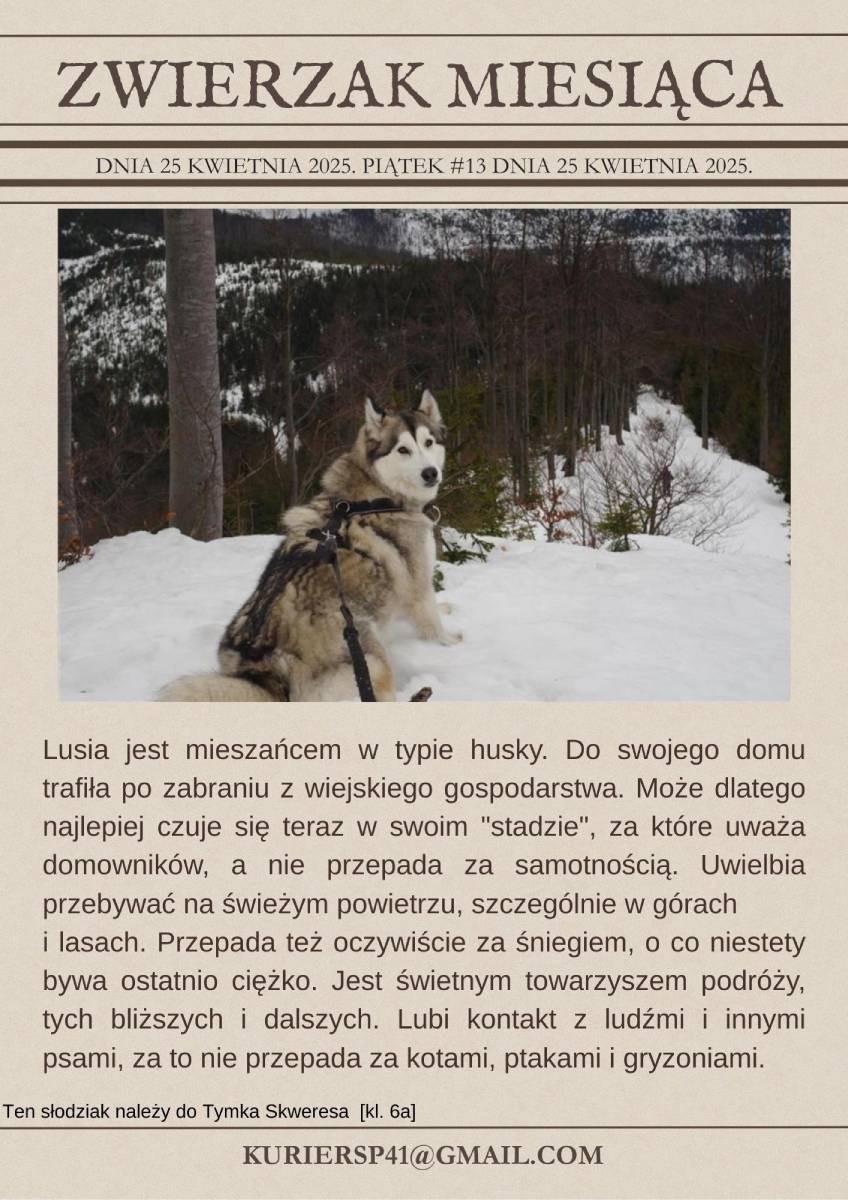 ZWIERZAK MIESIĄCA

DNIA 25 KWIETNIA 2025. PIĄTEK #13 DNIA 25 KWIETNIA 2025.

Lusia jest mieszańcem w typie husky. Do swojego domu trafiła po zabraniu z wiejskiego gospodarstwa. Może dlatego najlepiej czuje się teraz w swoim "stadzie", za które uważa domowników, a nie przepada za samotnością. Uwielbia przebywać na świeżym powietrzu, szczególnie w górach
i lasach. Przepada też oczywiście za śniegiem, o co niestety bywa ostatnio ciężko. Jest świetnym towarzyszem podróży, tych bliższych i dalszych. Lubi kontakt z ludźmi i innymi psami, za to nie przepada za kotami, ptakami i gryzoniami.

Ten słodziak należy do Tymka Skweresa [kl. 6a]

KURIERSP41@GMAIL.COM